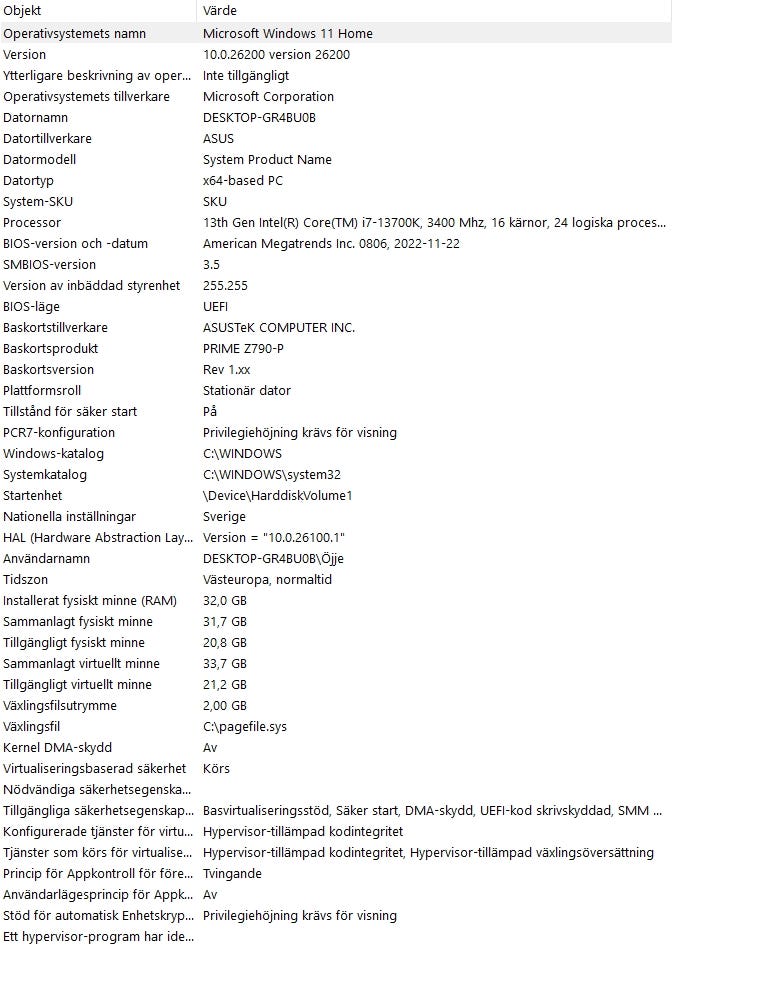 | Objekt | Värde |
|---|---|
| Operativsystemets namn | Microsoft Windows 11 Home |
| Version | 10.0.26200 version 26200 |
| Ytterligare beskrivning av oper... | Inte tillgängligt |
| Operativsystemets tillverkare | Microsoft Corporation |
| Datornamn | DESKTOP-GR4BU0B |
| Datortillverkare | ASUS |
| Datormodell | System Product Name |
| Datortyp | x64-based PC |
| System-SKU | SKU |
| Processor | 13th Gen Intel(R) Core(TM) i7-13700K, 3400 Mhz, 16 kärnor, 24 logiska proces... |
| BIOS-version och -datum | American Megatrends Inc. 0806, 2022-11-22 |
| SMBIOS-version | 3.5 |
| Version av inbäddad styrenhet | 255.255 |
| BIOS-läge | UEFI |
| Baskortstillverkare | ASUSTeK COMPUTER INC. |
| Baskortsprodukt | PRIME Z790-P |
| Baskortsversion | Rev 1.xx |
| Plattformsroll | Stationär dator |
| Tillstånd för säker start | På |
| PCR7-konfiguration | Privilegiehöjning krävs för visning |
| Windows-katalog | C:\WINDOWS |
| Systemkatalog | C:\WINDOWS\system32 |
| Startenhet | \Device\HarddiskVolume1 |
| Nationella inställningar | Sverige |
| HAL (Hardware Abstraction Lay... | Version = "10.0.26100.1" |
| Användarnamn | DESKTOP-GR4BU0B\Öjje |
| Tidszon | Västeuropa, normaltid |
| Installerat fysiskt minne (RAM) | 32,0 GB |
| Sammanlagt fysiskt minne | 31,7 GB |
| Tillgängligt fysiskt minne | 20,8 GB |
| Sammanlagt virtuellt minne | 33,7 GB |
| Tillgängligt virtuellt minne | 21,2 GB |
| Växlingsfilsutrymme | 2,00 GB |
| Växlingsfil | C:\pagefile.sys |
| Kernel DMA-skydd | Av |
| Virtualiseringsbaserad säkerhet | Körs |
| Nödvändiga säkerhetsegenska... | |
| Tillgängliga säkerhetsegenskap... | Basvirtualiseringsstöd, Säker start, DMA-skydd, UEFI-kod skrivskyddad, SMM ... |
| Konfigurerade tjänster för virtu... | Hypervisor-tillämpad kodintegritet |
| Tjänster som körs för virtualise... | Hypervisor-tillämpad kodintegritet, Hypervisor-tillämpad växlingsöversättning |
| Princip för Appkontroll för före... | Tvingande |
| Användarlägesprincip för Appk... | Av |
| Stöd för automatisk Enhetskryp... | Privilegiehöjning krävs för visning |
| Ett hypervisor-program har ide... | |